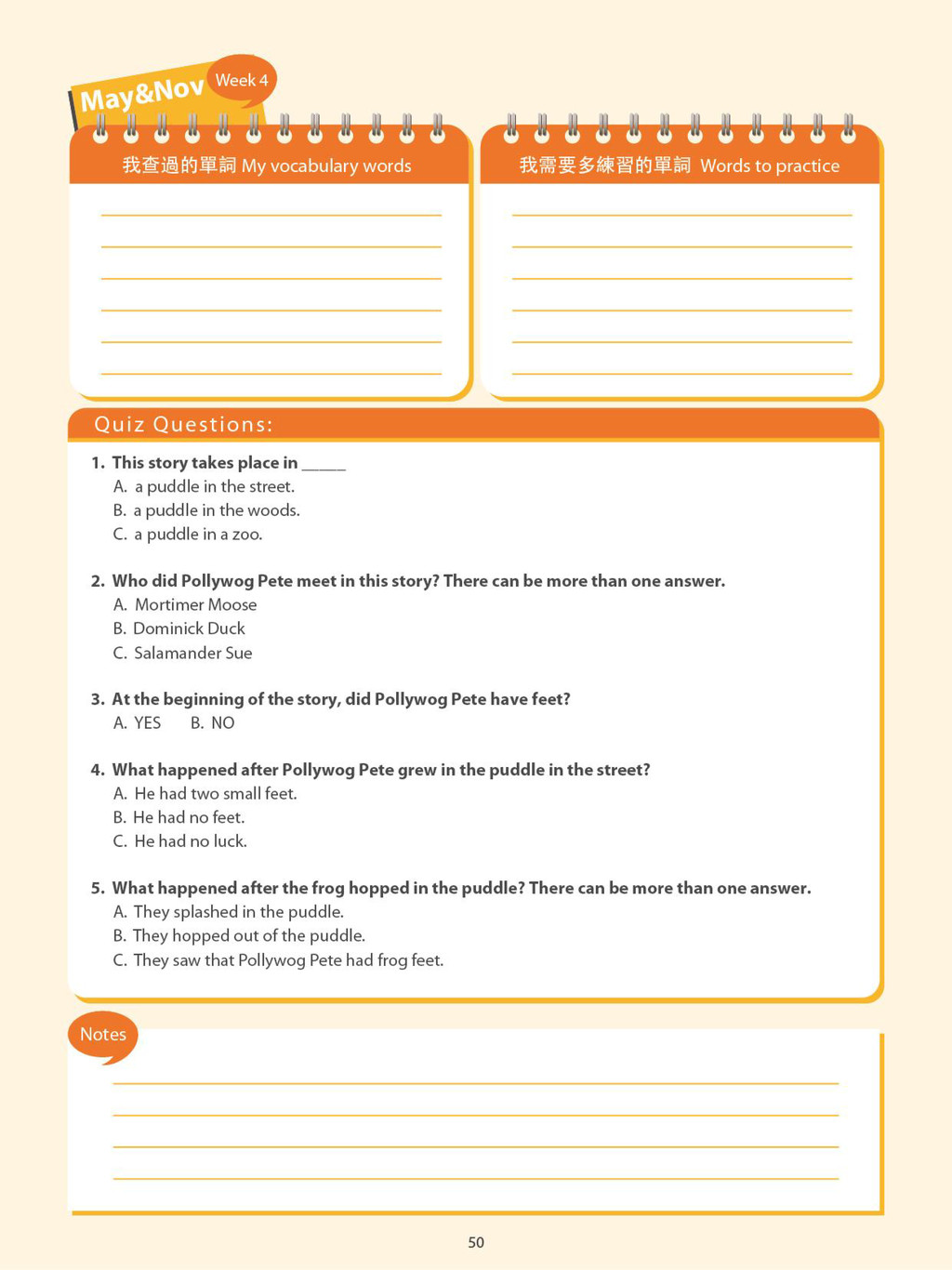 May&Nov Week 4

我查過的單詞 My vocabulary words

我需要多練習的單詞 Words to practice

Quiz Questions:

1. This story takes place in _____
A. a puddle in the street.
B. a puddle in the woods.
C. a puddle in a zoo.

2. Who did Pollywog Pete meet in this story? There can be more than one answer.
A. Mortimer Moose
B. Dominick Duck
C. Salamander Sue

3. At the beginning of the story, did Pollywog Pete have feet?
A. YES B. NO

4. What happened after Pollywog Pete grew in the puddle in the street?
A. He had two small feet.
B. He had no feet.
C. He had no luck.

5. What happened after the frog hopped in the puddle? There can be more than one answer.
A. They splashed in the puddle.
B. They hopped out of the puddle.
C. They saw that Pollywog Pete had frog feet.

Notes

50